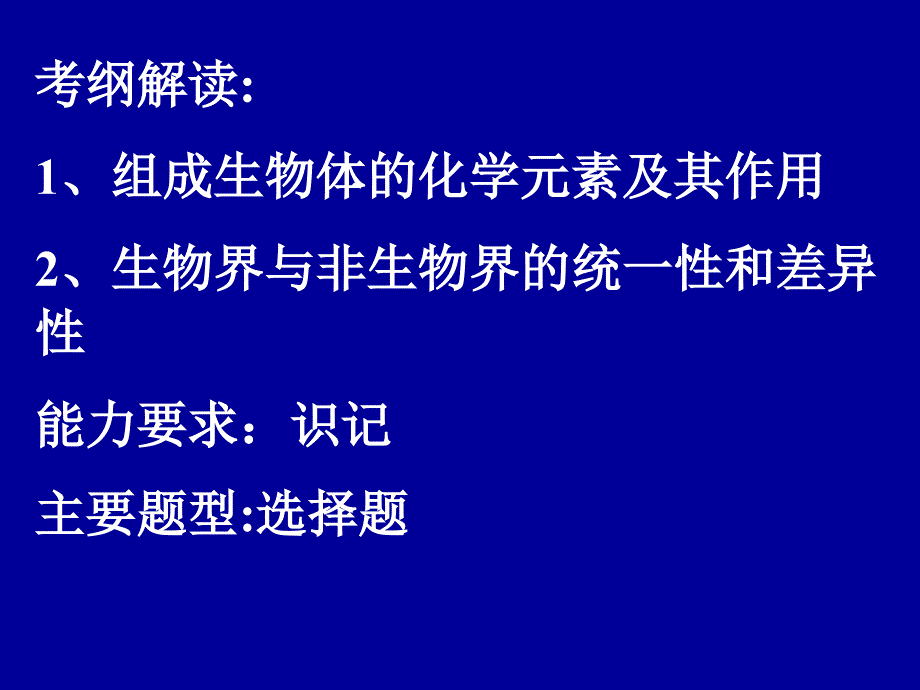 考纲解读:

1、组成生物体的化学元素及其作用

2、生物界与非生物界的统一性和差异性

能力要求：识记

主要题型:选择题